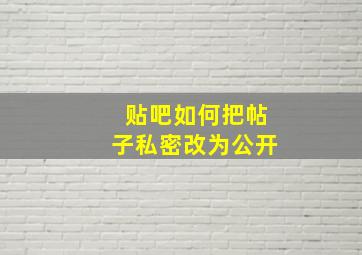 贴吧如何把帖子私密改为公开